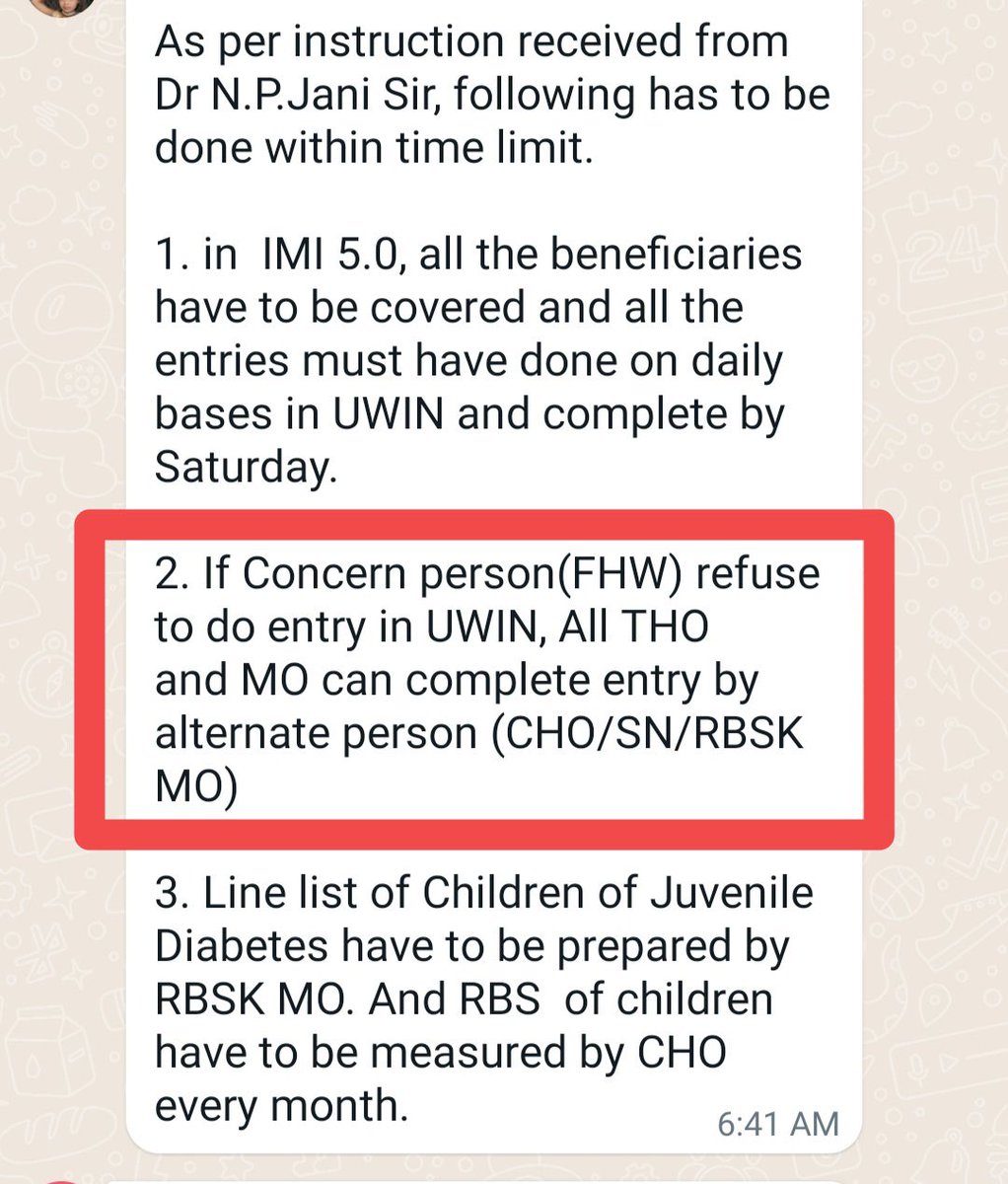 As per instruction received from Dr N.P.Jani Sir, following has to be done within time limit.

1. in IMI 5.0, all the beneficiaries have to be covered and all the entries must have done on daily bases in UWIN and complete by Saturday.

2. If Concern person(FHW) refuse to do entry in UWIN, All THO and MO can complete entry by alternate person (CHO/SN/RBSK MO)

3. Line list of Children of Juvenile Diabetes have to be prepared by RBSK MO. And RBS of children have to be measured by CHO every month.

6:41 AM